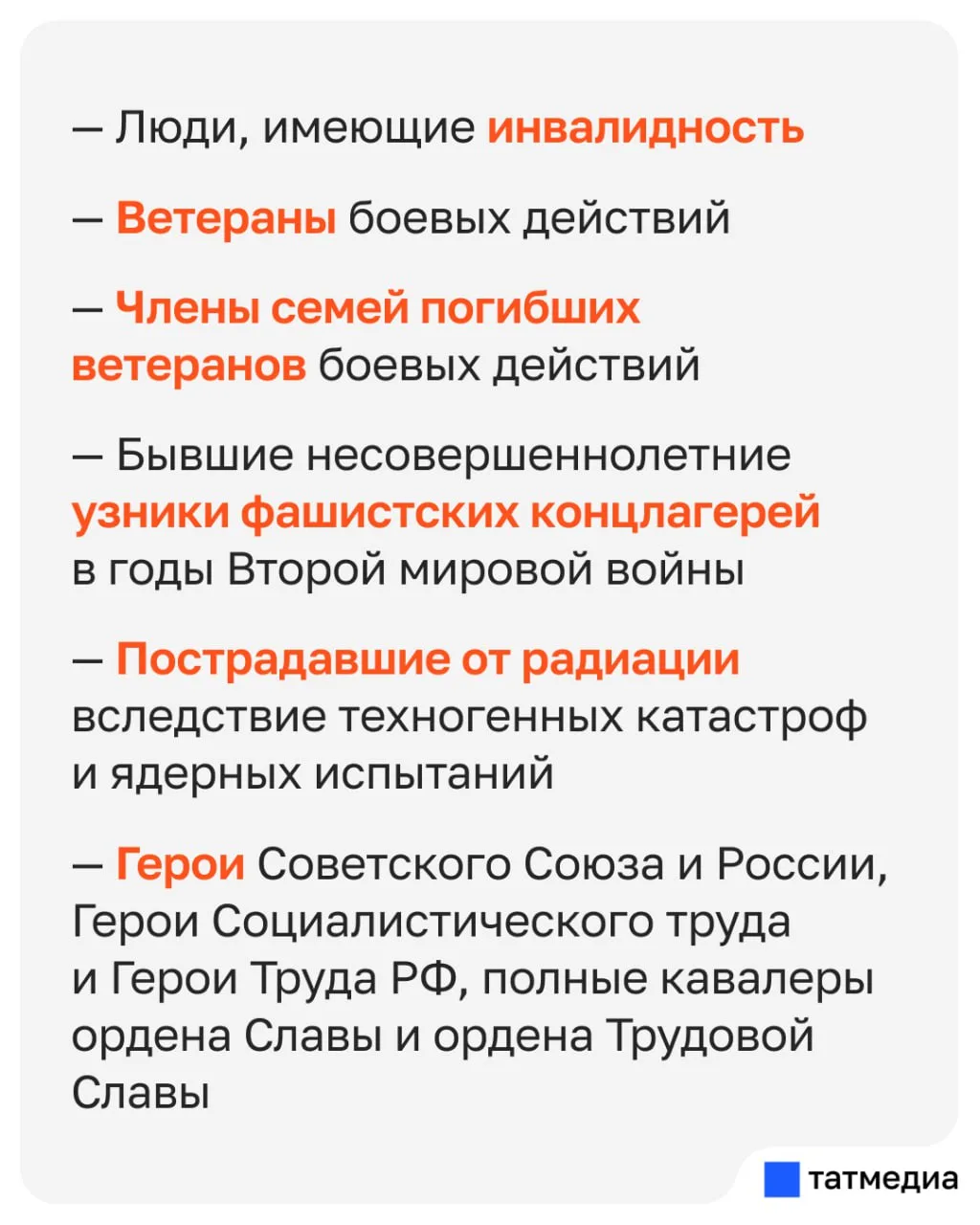 — Люди, имеющие инвалидность

— Ветераны боевых действий

— Члены семей погибших ветеранов боевых действий

— Бывшие несовершеннолетние узники фашистских концлагерей в годы Второй мировой войны

— Пострадавшие от радиации вследствие техногенных катастроф и ядерных испытаний

— Герои Советского Союза и России, Герои Социалистического труда и Герои Труда РФ, полные кавалеры ордена Славы и ордена Трудовой Славы

татмедиа